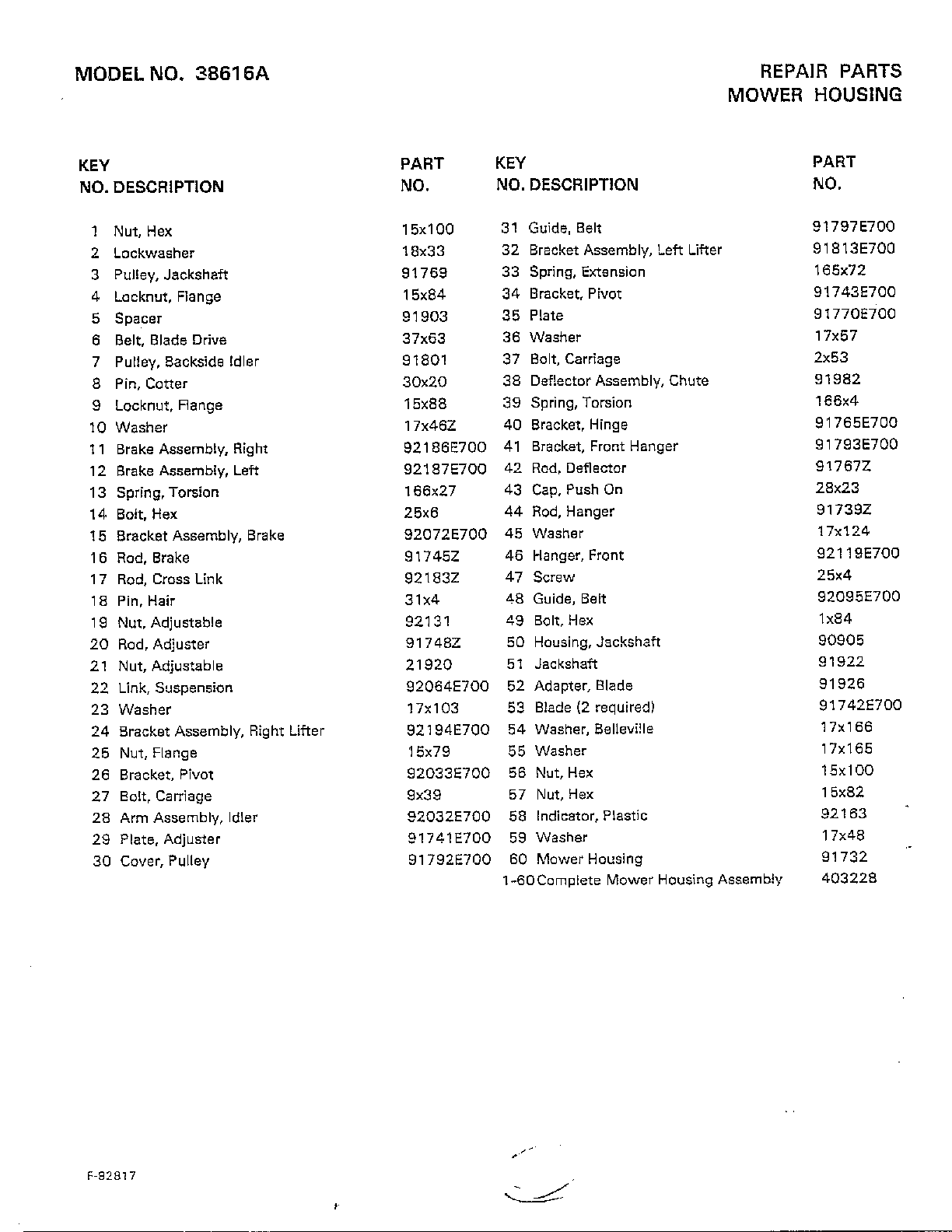 MODEL NO. 38616A

REPAIR PARTS
MOWER HOUSING

| KEY NO. | DESCRIPTION | PART NO. |
|---|---|---|
| 1 | Nut, Hex | 15x100 |
| 2 | Lockwasher | 18x33 |
| 3 | Pulley, Jackshaft | 91769 |
| 4 | Locknut, Flange | 15x84 |
| 5 | Spacer | 91903 |
| 6 | Belt, Blade Drive | 37x63 |
| 7 | Pulley, Backside Idler | 91801 |
| 8 | Pin, Cotter | 30x20 |
| 9 | Locknut, Flange | 15x88 |
| 10 | Washer | 17x46Z |
| 11 | Brake Assembly, Right | 92186E700 |
| 12 | Brake Assembly, Left | 92187E700 |
| 13 | Spring, Torsion | 166x27 |
| 14 | Bolt, Hex | 25x6 |
| 15 | Bracket Assembly, Brake | 92072E700 |
| 16 | Rod, Brake | 91745Z |
| 17 | Rod, Cross Link | 92183Z |
| 18 | Pin, Hair | 31x4 |
| 19 | Nut, Adjustable | 92131 |
| 20 | Rod, Adjuster | 91748Z |
| 21 | Nut, Adjustable | 21920 |
| 22 | Link, Suspension | 92064E700 |
| 23 | Washer | 17x103 |
| 24 | Bracket Assembly, Right Lifter | 92194E700 |
| 25 | Nut, Flange | 15x79 |
| 26 | Bracket, Pivot | 92033E700 |
| 27 | Bolt, Carriage | 9x39 |
| 28 | Arm Assembly, Idler | 92032E700 |
| 29 | Plate, Adjuster | 91741E700 |
| 30 | Cover, Pulley | 91792E700 |

| KEY NO. | DESCRIPTION | PART NO. |
|---|---|---|
| 31 | Guide, Belt | 91797E700 |
| 32 | Bracket Assembly, Left Lifter | 91813E700 |
| 33 | Spring, Extension | 165x72 |
| 34 | Bracket, Pivot | 91743E700 |
| 35 | Plate | 91770E700 |
| 36 | Washer | 17x57 |
| 37 | Bolt, Carriage | 2x53 |
| 38 | Deflector Assembly, Chute | 91982 |
| 39 | Spring, Torsion | 166x4 |
| 40 | Bracket, Hinge | 91765E700 |
| 41 | Bracket, Front Hanger | 91793E700 |
| 42 | Rod, Deflector | 91767Z |
| 43 | Cap, Push On | 28x23 |
| 44 | Rod, Hanger | 91739Z |
| 45 | Washer | 17x124 |
| 46 | Hanger, Front | 92119E700 |
| 47 | Screw | 25x4 |
| 48 | Guide, Belt | 92095E700 |
| 49 | Bolt, Hex | 1x84 |
| 50 | Housing, Jackshaft | 90905 |
| 51 | Jackshaft | 91922 |
| 52 | Adapter, Blade | 91926 |
| 53 | Blade (2 required) | 91742E700 |
| 54 | Washer, Belleville | 17x166 |
| 55 | Washer | 17x165 |
| 56 | Nut, Hex | 15x100 |
| 57 | Nut, Hex | 15x82 |
| 58 | Indicator, Plastic | 92163 |
| 59 | Washer | 17x48 |
| 60 | Mower Housing | 91732 |
| 1-60 | Complete Mower Housing Assembly | 403228 |

F-92817